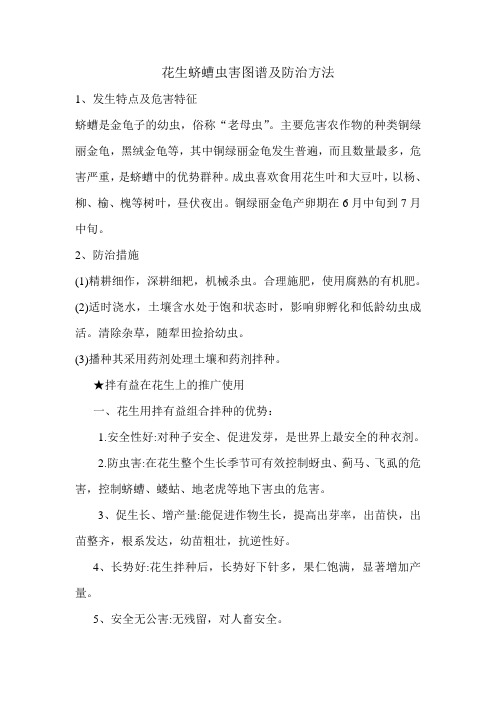 花生蛴螬虫害图谱及防治方法

1、发生特点及危害特征

蛴螬是金龟子的幼虫，俗称“老母虫”。主要危害农作物的种类铜绿丽金龟，黑绒金龟等，其中铜绿丽金龟发生普遍，而且数量最多，危害严重，是蛴螬中的优势群种。成虫喜欢食用花生叶和大豆叶，以杨、柳、榆、槐等树叶，昼伏夜出。铜绿丽金龟产卵期在6月中旬到7月中旬。

2、防治措施

(1)精耕细作，深耕细耙，机械杀虫。合理施肥，使用腐熟的有机肥。

(2)适时浇水，土壤含水处于饱和状态时，影响卵孵化和低龄幼虫成活。清除杂草，随犁田捡拾幼虫。

(3)播种其采用药剂处理土壤和药剂拌种。

★拌有益在花生上的推广使用

一、花生用拌有益组合拌种的优势：

1.安全性好:对种子安全、促进发芽，是世界上最安全的种衣剂。

2.防虫害:在花生整个生长季节可有效控制蚜虫、蓟马、飞虱的危害，控制蛴螬、蝼蛄、地老虎等地下害虫的危害。

3、促生长、增产量:能促进作物生长，提高出芽率，出苗快，出苗整齐，根系发达，幼苗粗壮，抗逆性好。

4、长势好:花生拌种后，长势好下针多，果仁饱满，显著增加产量。

5、安全无公害:无残留，对人畜安全。